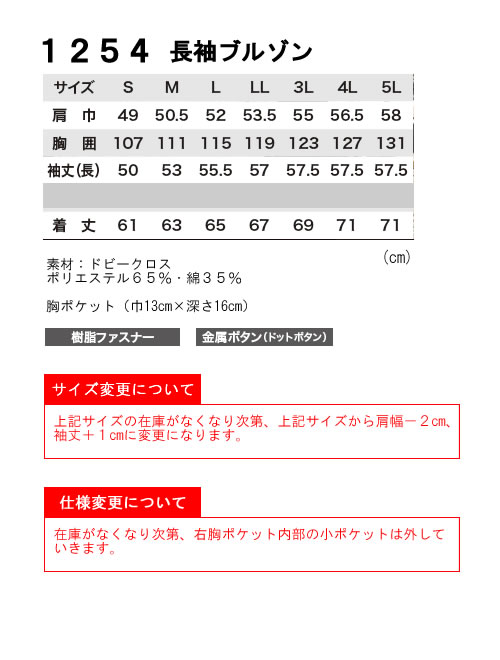 1254 長袖ブルゾン

| サイズ | S | M | L | LL | 3L | 4L | 5L |
|---|---|---|---|---|---|---|---|
| 肩 巾 | 49 | 50.5 | 52 | 53.5 | 55 | 56.5 | 58 |
| 胸 囲 | 107 | 111 | 115 | 119 | 123 | 127 | 131 |
| 袖丈(長) | 50 | 53 | 55.5 | 57 | 57.5 | 57.5 | 57.5 |
| | | | | | | | |
| 着 丈 | 61 | 63 | 65 | 67 | 69 | 71 | 71 |

(cm)

素材:ドビークロス
ポリエステル65%・綿35%

胸ポケット(巾13cm×深さ16cm)

樹脂ファスナー

金属ボタン(ドットボタン)

サイズ変更について

上記サイズの在庫がなくなり次第、上記サイズから肩幅-2cm、袖丈+1cmに変更になります。

仕様変更について

在庫がなくなり次第、右胸ポケット内部の小ポケットは外していきます。